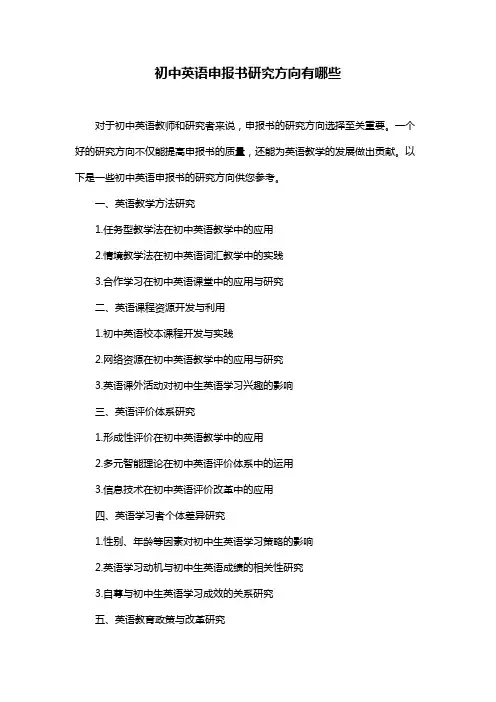 初中英语申报书研究方向有哪些

对于初中英语教师和研究者来说，申报书的研究方向选择至关重要。一个好的研究方向不仅能提高申报书的质量，还能为英语教学的发展做出贡献。以下是一些初中英语申报书的研究方向供您参考。

一、英语教学方法研究

1.任务型教学法在初中英语教学中的应用

2.情境教学法在初中英语词汇教学中的实践

3.合作学习在初中英语课堂中的应用与研究

二、英语课程资源开发与利用

1.初中英语校本课程开发与实践

2.网络资源在初中英语教学中的应用与研究

3.英语课外活动对初中生英语学习兴趣的影响

三、英语评价体系研究

1.形成性评价在初中英语教学中的应用

2.多元智能理论在初中英语评价体系中的运用

3.信息技术在初中英语评价改革中的应用

四、英语学习者个体差异研究

1.性别、年龄等因素对初中生英语学习策略的影响

2.英语学习动机与初中生英语成绩的相关性研究

3.自尊与初中生英语学习成效的关系研究

五、英语教育政策与改革研究